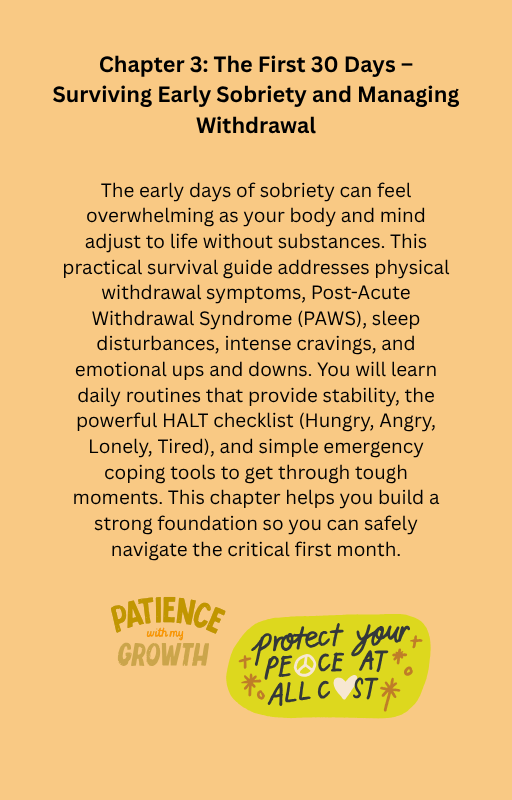 Chapter 3: The First 30 Days – Surviving Early Sobriety and Managing Withdrawal

The early days of sobriety can feel overwhelming as your body and mind adjust to life without substances. This practical survival guide addresses physical withdrawal symptoms, Post-Acute Withdrawal Syndrome (PAWS), sleep disturbances, intense cravings, and emotional ups and downs. You will learn daily routines that provide stability, the powerful HALT checklist (Hungry, Angry, Lonely, Tired), and simple emergency coping tools to get through tough moments. This chapter helps you build a strong foundation so you can safely navigate the critical first month.

PATIENCE with my GROWTH

protect your PEACE AT ALL COST